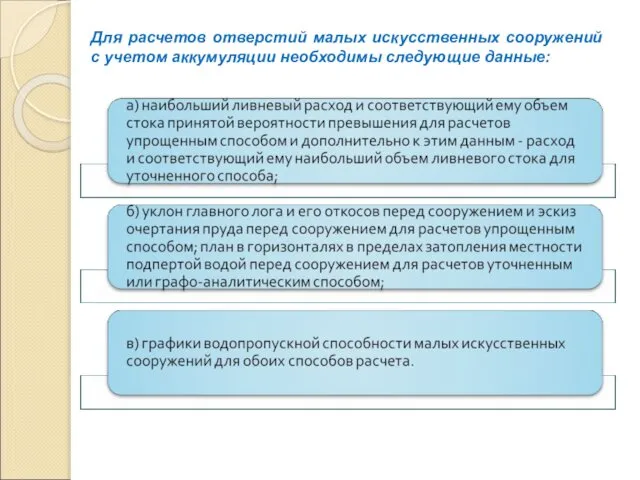 Для расчетов отверстий малых искусственных сооружений с учетом аккумуляции необходимы следующие данные:

а) наибольший ливневый расход и соответствующий ему объем стока принятой вероятности превышения для расчетов упрощенным способом и дополнительно к этим данным - расход и соответствующий ему наибольший объем ливневого стока для уточненного способа;

б) уклон главного лога и его откосов перед сооружением и эскиз очертания пруда перед сооружением для расчетов упрощенным способом; план в горизонталях в пределах затопления местности подпертой водой перед сооружением для расчетов уточненным или графо-аналитическим способом;

в) графики водопропускной способности малых искусственных сооружений для обоих способов расчета.